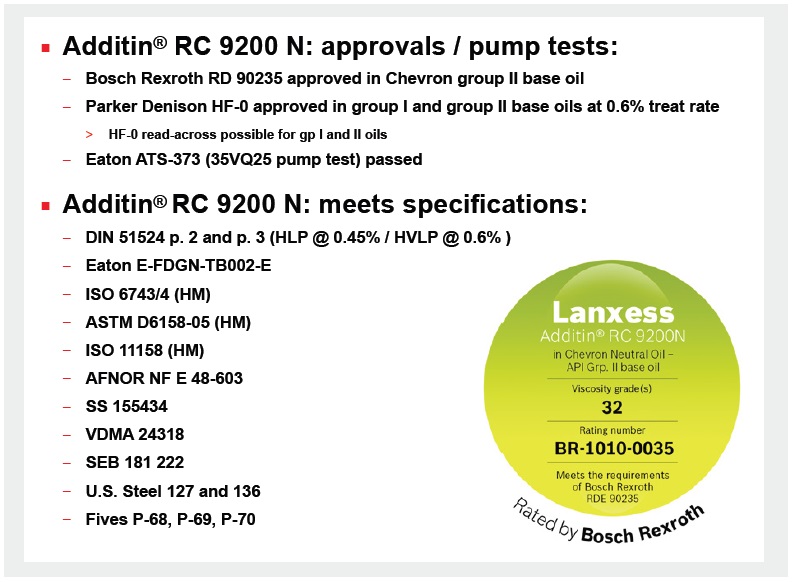 ▪ Additin® RC 9200 N: approvals / pump tests:

– Bosch Rexroth RD 90235 approved in Chevron group II base oil

– Parker Denison HF-0 approved in group I and group II base oils at 0.6% treat rate

> HF-0 read-across possible for gp I and II oils

– Eaton ATS-373 (35VQ25 pump test) passed

▪ Additin® RC 9200 N: meets specifications:

– DIN 51524 p. 2 and p. 3 (HLP @ 0.45% / HVLP @ 0.6% )

– Eaton E-FDGN-TB002-E

– ISO 6743/4 (HM)

– ASTM D6158-05 (HM)

– ISO 11158 (HM)

– AFNOR NF E 48-603

– SS 155434

– VDMA 24318

– SEB 181 222

– U.S. Steel 127 and 136

– Fives P-68, P-69, P-70

Lanxess
Additin® RC 9200N
in Chevron Neutral Oil – API Grp. II base oil

Viscosity grade(s)
32

Rating number
BR-1010-0035

Meets the requirements of Bosch Rexroth RDE 90235

Rated by Bosch Rexroth